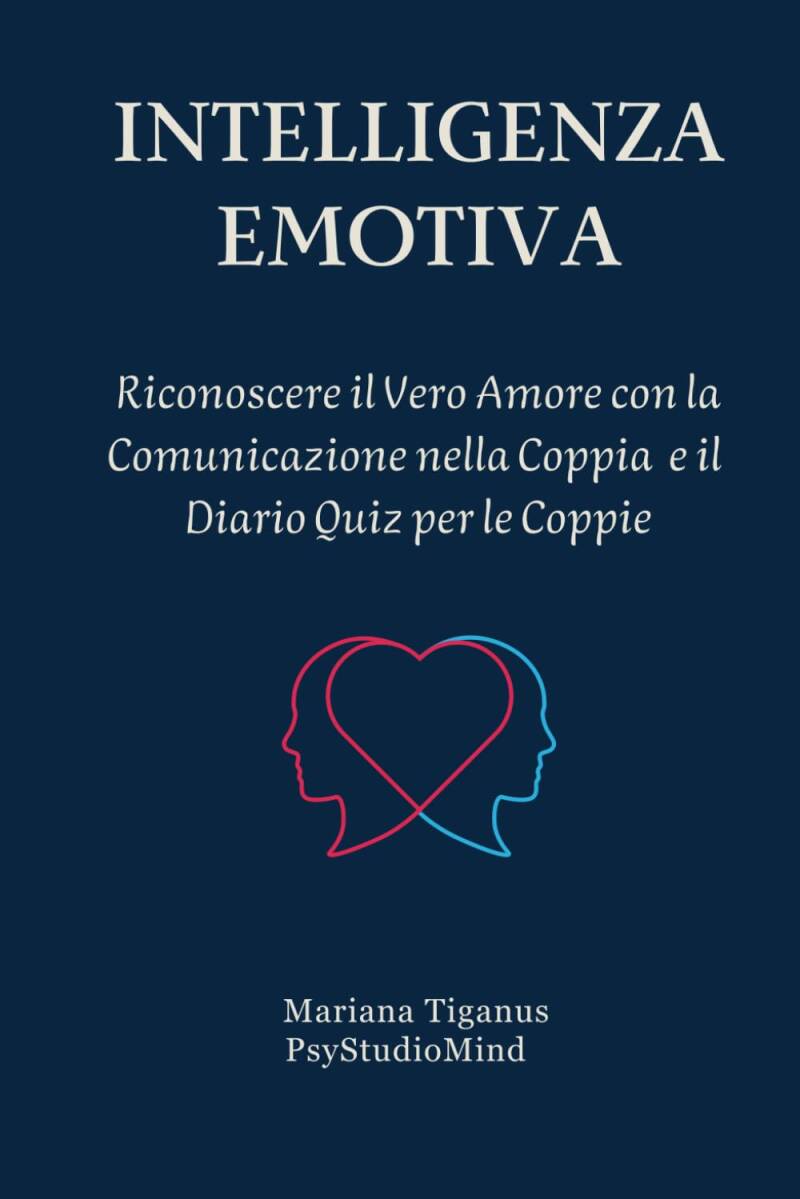 INTELLIGENZA EMOTIVA

Riconoscere il Vero Amore con la Comunicazione nella Coppia e il Diario Quiz per le Coppie

Mariana Tiganus
PsyStudioMind